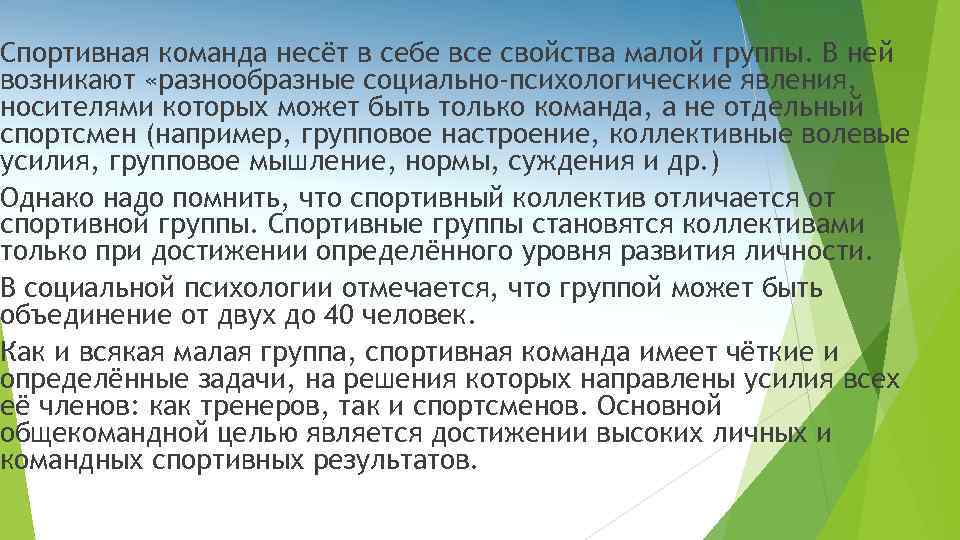 Спортивная команда несёт в себе все свойства малой группы. В ней возникают «разнообразные социально-психологические явления, носителями которых может быть только команда, а не отдельный спортсмен (например, групповое настроение, коллективные волевые усилия, групповое мышление, нормы, суждения и др.)

Однако надо помнить, что спортивный коллектив отличается от спортивной группы. Спортивные группы становятся коллективами только при достижении определённого уровня развития личности.

В социальной психологии отмечается, что группой может быть объединение от двух до 40 человек.

Как и всякая малая группа, спортивная команда имеет чёткие и определённые задачи, на решения которых направлены усилия всех её членов: как тренеров, так и спортсменов. Основной общекомандной целью является достижении высоких личных и командных спортивных результатов.